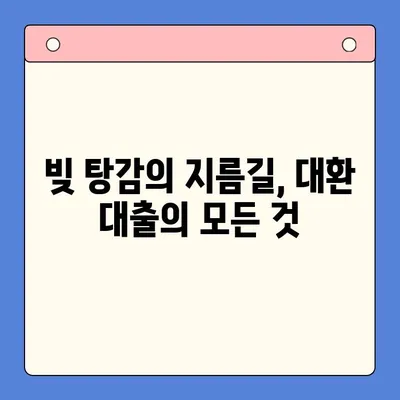 빚 탕감의 지름길, 대환 대출의 모든 것